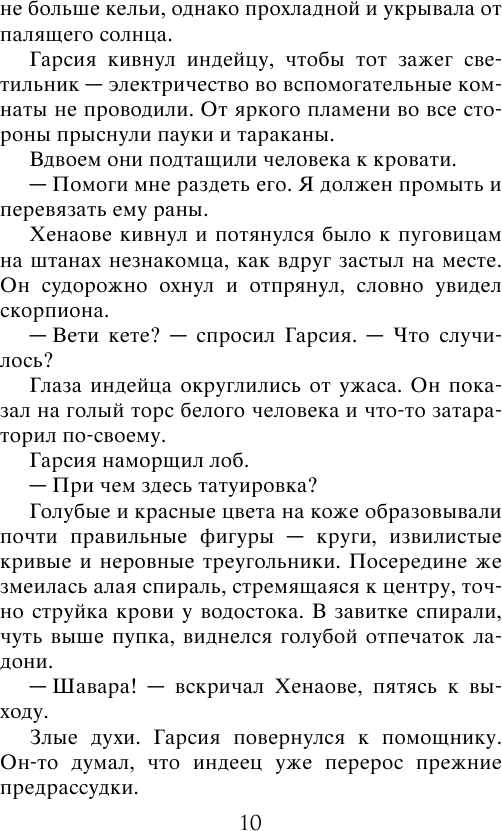 не больше кельи, однако прохладной и укрывала от палящего солнца.

Гарсия кивнул индейцу, чтобы тот зажег светильник — электричество во вспомогательные комнаты не проводили. От яркого пламени во все стороны прыснули пауки и тараканы.

Вдвоем они подтащили человека к кровати.

— Помоги мне раздеть его. Я должен промыть и перевязать ему раны.

Хенаове кивнул и потянулся было к пуговицам на штанах незнакомца, как вдруг застыл на месте. Он судорожно охнул и отпрянул, словно увидел скорпиона.

— Вети кете? — спросил Гарсия. — Что случилось?

Глаза индейца округлились от ужаса. Он показал на голый торс белого человека и что-то затараторил по-своему.

Гарсия наморщил лоб.

— При чем здесь татуировка?

Голубые и красные цвета на коже образовывали почти правильные фигуры — круги, извилистые кривые и неровные треугольники. Посередине же змеилась алая спираль, стремящаяся к центру, точно струйка крови у водостока. В завитке спирали, чуть выше пупка, виднелся голубой отпечаток ладони.

— Шавара! — вскричал Хенаове, пятясь к выходу.

Злые духи. Гарсия повернулся к помощнику. Он-то думал, что индеец уже перерос прежние предрассудки.

10